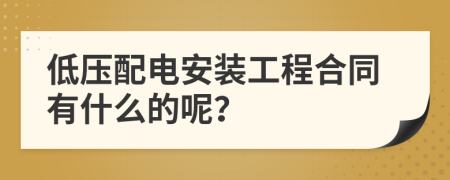 低压配电安装工程合同有什么的呢?